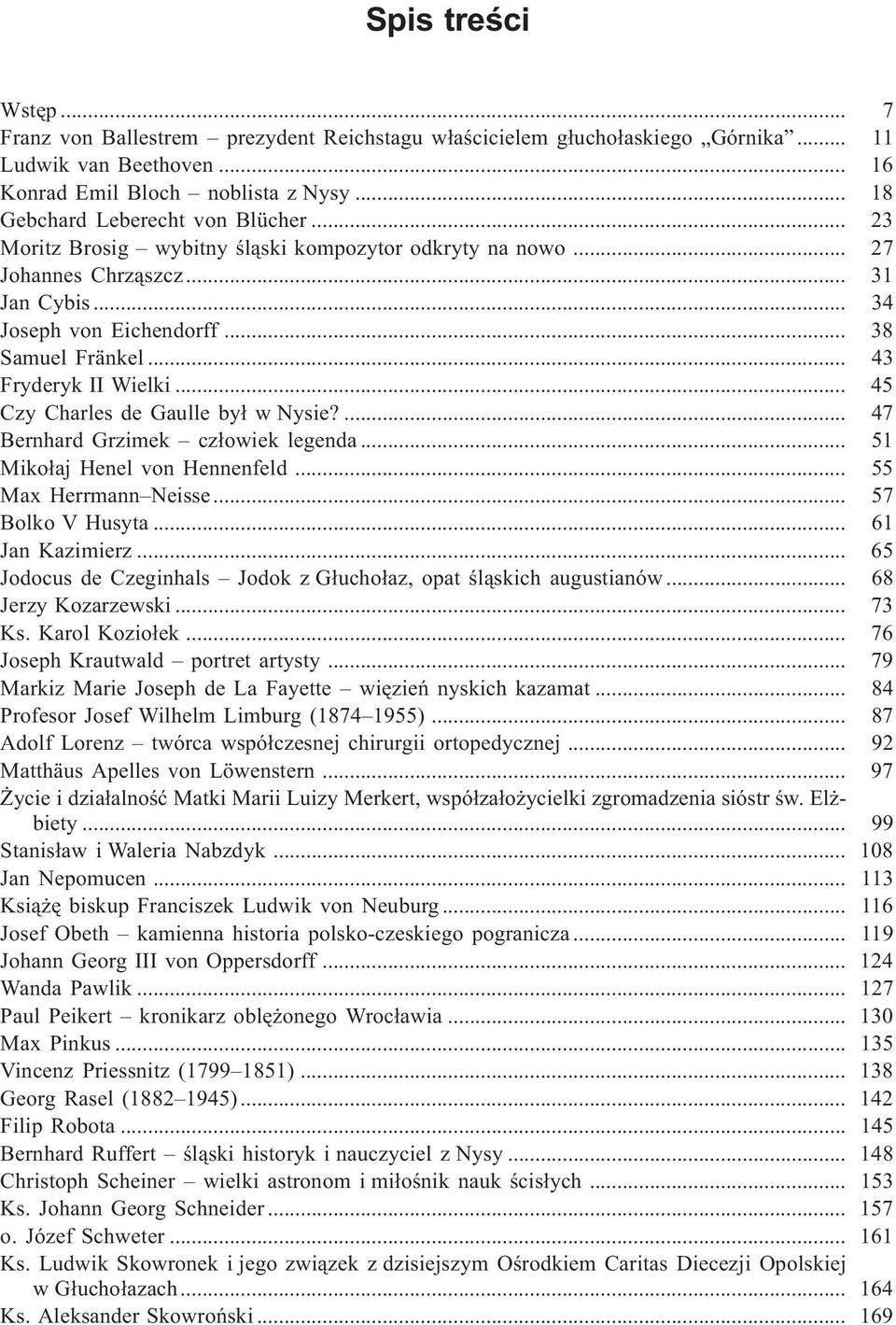 Spis treści

Wstęp ... 7
Franz von Ballestrem – prezydent Reichstagu właścicielem głuchołaskiego „Górnika” ... 11
Ludwik van Beethoven ... 16
Konrad Emil Bloch – noblista z Nysy ... 18
Gebchard Leberecht von Blücher ... 23
Moritz Brosig – wybitny śląski kompozytor odkryty na nowo ... 27
Johannes Chrząszcz ... 31
Jan Cybis ... 34
Joseph von Eichendorff ... 38
Samuel Fränkel ... 43
Fryderyk II Wielki ... 45
Czy Charles de Gaulle był w Nysie? ... 47
Bernhard Grzimek – człowiek legenda ... 51
Mikołaj Henel von Hennenfeld ... 55
Max Herrmann–Neisse ... 57
Bolko V Husyta ... 61
Jan Kazimierz ... 65
Jodocus de Czeginhals – Jodok z Głuchołaz, opat śląskich augustianów ... 68
Jerzy Kozarzewski ... 73
Ks. Karol Koziołek ... 76
Joseph Krautwald – portret artysty ... 79
Markiz Marie Joseph de La Fayette – więzień nyskich kazamat ... 84
Profesor Josef Wilhelm Limburg (1874–1955) ... 87
Adolf Lorenz – twórca współczesnej chirurgii ortopedycznej ... 92
Matthäus Apelles von Löwenstern ... 97
Życie i działalność Matki Marii Luizy Merkert, współzałożycielki zgromadzenia sióstr św. Elżbiety ... 99
Stanisław i Waleria Nabzdyk ... 108
Jan Nepomucen ... 113
Książę biskup Franciszek Ludwik von Neuburg ... 116
Josef Obeth – kamienna historia polsko-czeskiego pogranicza ... 119
Johann Georg III von Oppersdorff ... 124
Wanda Pawlik ... 127
Paul Peikert – kronikarz oblężonego Wrocławia ... 130
Max Pinkus ... 135
Vincenz Priessnitz (1799–1851) ... 138
Georg Rasel (1882–1945) ... 142
Filip Robota ... 145
Bernhard Ruffert – śląski historyk i nauczyciel z Nysy ... 148
Christoph Scheiner – wielki astronom i miłośnik nauk ścisłych ... 153
Ks. Johann Georg Schneider ... 157
o. Józef Schweter ... 161
Ks. Ludwik Skowronek i jego związek z dzisiejszym Ośrodkiem Caritas Diecezji Opolskiej w Głuchołazach ... 164
Ks. Aleksander Skowroński ... 169